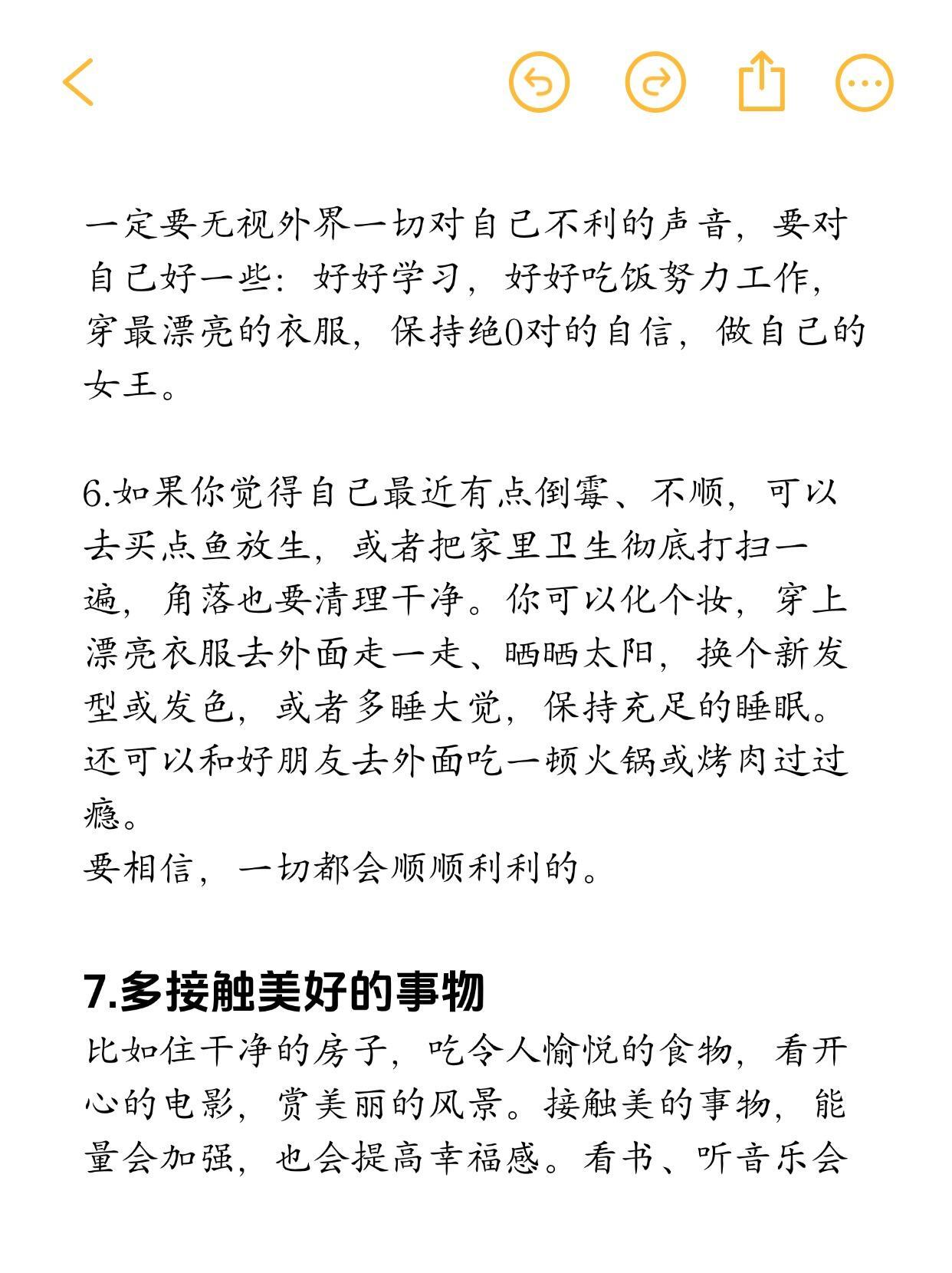 一定要无视外界一切对自己不利的声音，要对自己好一些：好好学习，好好吃饭努力工作，穿最漂亮的衣服，保持绝0对的自信，做自己的女王。

6.如果你觉得自己最近有点倒霉、不顺，可以去买点鱼放生，或者把家里卫生彻底打扫一遍，角落也要清理干净。你可以化个妆，穿上漂亮衣服去外面走一走、晒晒太阳，换个新发型或发色，或者多睡大觉，保持充足的睡眠。还可以和好朋友去外面吃一顿火锅或烤肉过过瘾。
要相信，一切都会顺顺利利的。

7.多接触美好的事物
比如住干净的房子，吃令人愉悦的食物，看开心的电影，赏美丽的风景。接触美的事物，能量会加强，也会提高幸福感。看书、听音乐会